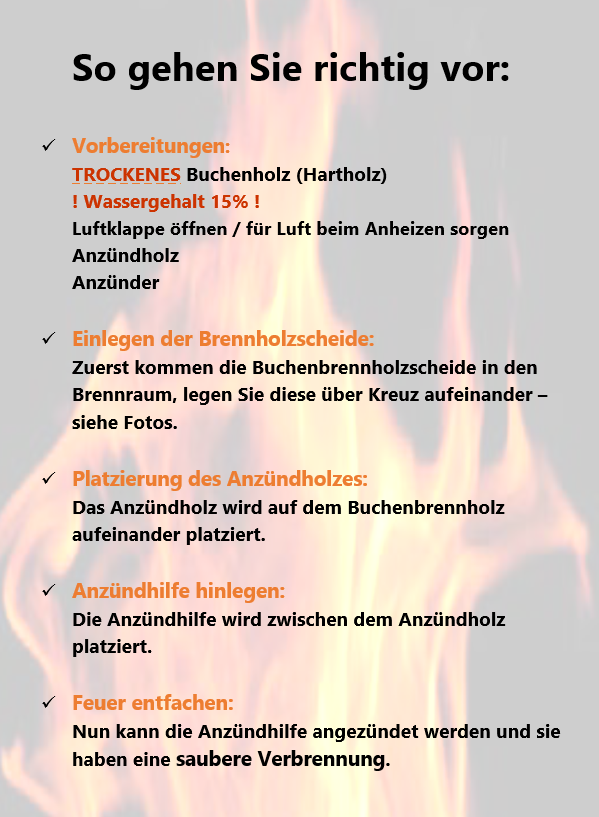 So gehen Sie richtig vor:

✓ Vorbereitungen:
TROCKENES Buchenholz (Hartholz)
! Wassergehalt 15% !
Luftklappe öffnen / für Luft beim Anheizen sorgen
Anzündholz
Anzünder

✓ Einlegen der Brennholzscheide:
Zuerst kommen die Buchenbrennholzscheide in den Brennraum, legen Sie diese über Kreuz aufeinander – siehe Fotos.

✓ Platzierung des Anzündholzes:
Das Anzündholz wird auf dem Buchenbrennholz aufeinander platziert.

✓ Anzündhilfe hinlegen:
Die Anzündhilfe wird zwischen dem Anzündholz platziert.

✓ Feuer entfachen:
Nun kann die Anzündhilfe angezündet werden und sie haben eine saubere Verbrennung.